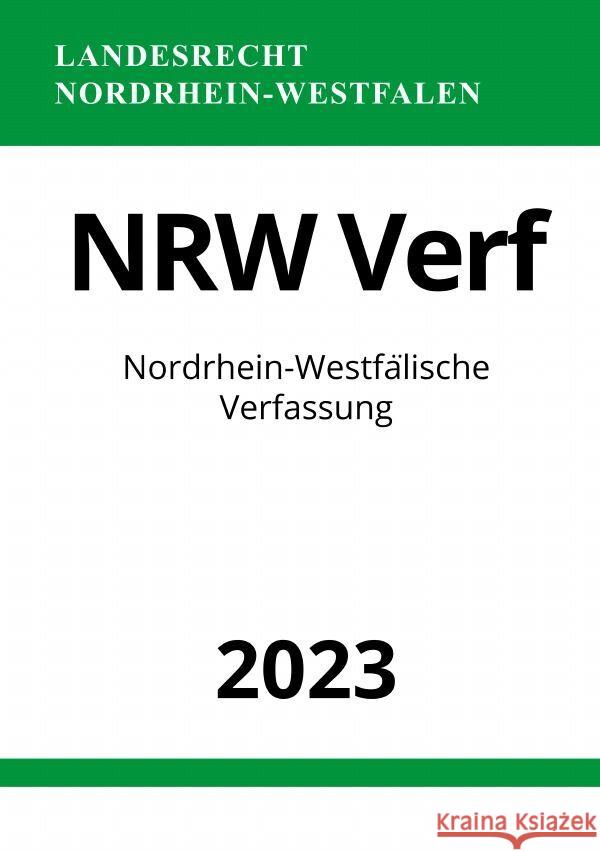 LANDESRECHT
NORDRHEIN-WESTFALEN

NRW Verf

Nordrhein-Westfälische Verfassung

2023